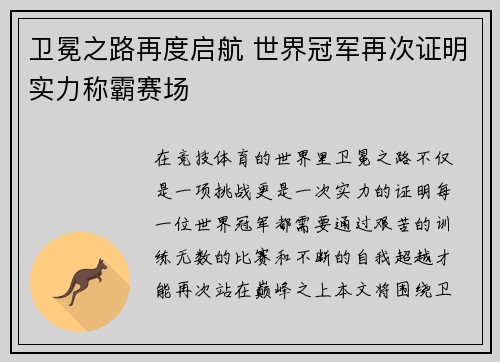 卫冕之路再度启航 世界冠军再次证明实力称霸赛场

在竞技体育的世界里卫冕之路不仅是一项挑战更是一次实力的证明每一位世界冠军都需要通过艰苦的训练无数的比赛和不断的自我超越才能再次站在巅峰之上本文将围绕卫